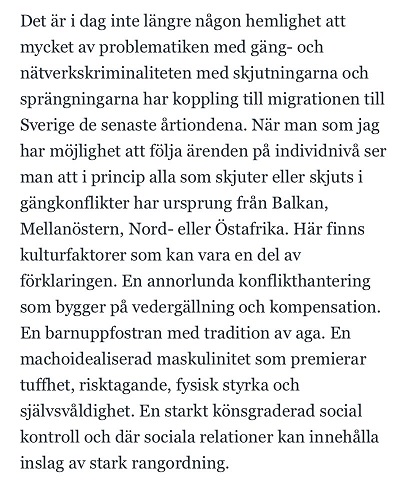 Det är i dag inte längre någon hemlighet att mycket av problematiken med gäng- och nätverkskriminaliteten med skjutningarna och sprängningarna har koppling till migrationen till Sverige de senaste årtiondena. När man som jag har möjlighet att följa ärenden på individnivå ser man att i princip alla som skjuter eller skjuts i gängkonflikter har ursprung från Balkan, Mellanöstern, Nord- eller Östafrika. Här finns kulturfaktorer som kan vara en del av förklaringen. En annorlunda konflikthantering som bygger på vedergällning och kompensation. En barnuppfostran med tradition av aga. En machoidealiserad maskulinitet som premierar tuffhet, risktagande, fysisk styrka och självsvåldighet. En starkt könsgraderad social kontroll och där sociala relationer kan innehålla inslag av stark rangordning.